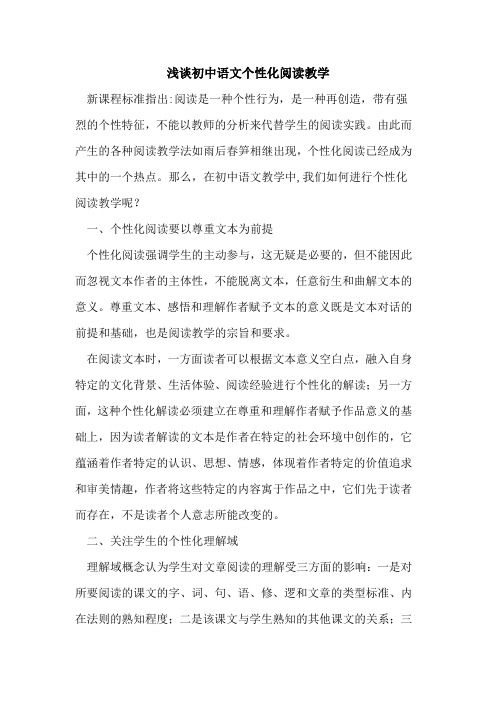 浅谈初中语文个性化阅读教学

新课程标准指出:阅读是一种个性行为，是一种再创造，带有强烈的个性特征，不能以教师的分析来代替学生的阅读实践。由此而产生的各种阅读教学法如雨后春笋相继出现，个性化阅读已经成为其中的一个热点。那么，在初中语文教学中,我们如何进行个性化阅读教学呢？

一、个性化阅读要以尊重文本为前提

个性化阅读强调学生的主动参与，这无疑是必要的，但不能因此而忽视文本作者的主体性，不能脱离文本，任意衍生和曲解文本的意义。尊重文本、感悟和理解作者赋予文本的意义既是文本对话的前提和基础，也是阅读教学的宗旨和要求。

在阅读文本时，一方面读者可以根据文本意义空白点，融入自身特定的文化背景、生活体验、阅读经验进行个性化的解读；另一方面，这种个性化解读必须建立在尊重和理解作者赋予作品意义的基础上，因为读者解读的文本是作者在特定的社会环境中创作的，它蕴涵着作者特定的认识、思想、情感，体现着作者特定的价值追求和审美情趣，作者将这些特定的内容寓于作品之中，它们先于读者而存在，不是读者个人意志所能改变的。

二、关注学生的个性化理解域

理解域概念认为学生对文章阅读的理解受三方面的影响：一是对所要阅读的课文的字、词、句、语、修、逻和文章的类型标准、内在法则的熟知程度；二是该课文与学生熟知的其他课文的关系；三